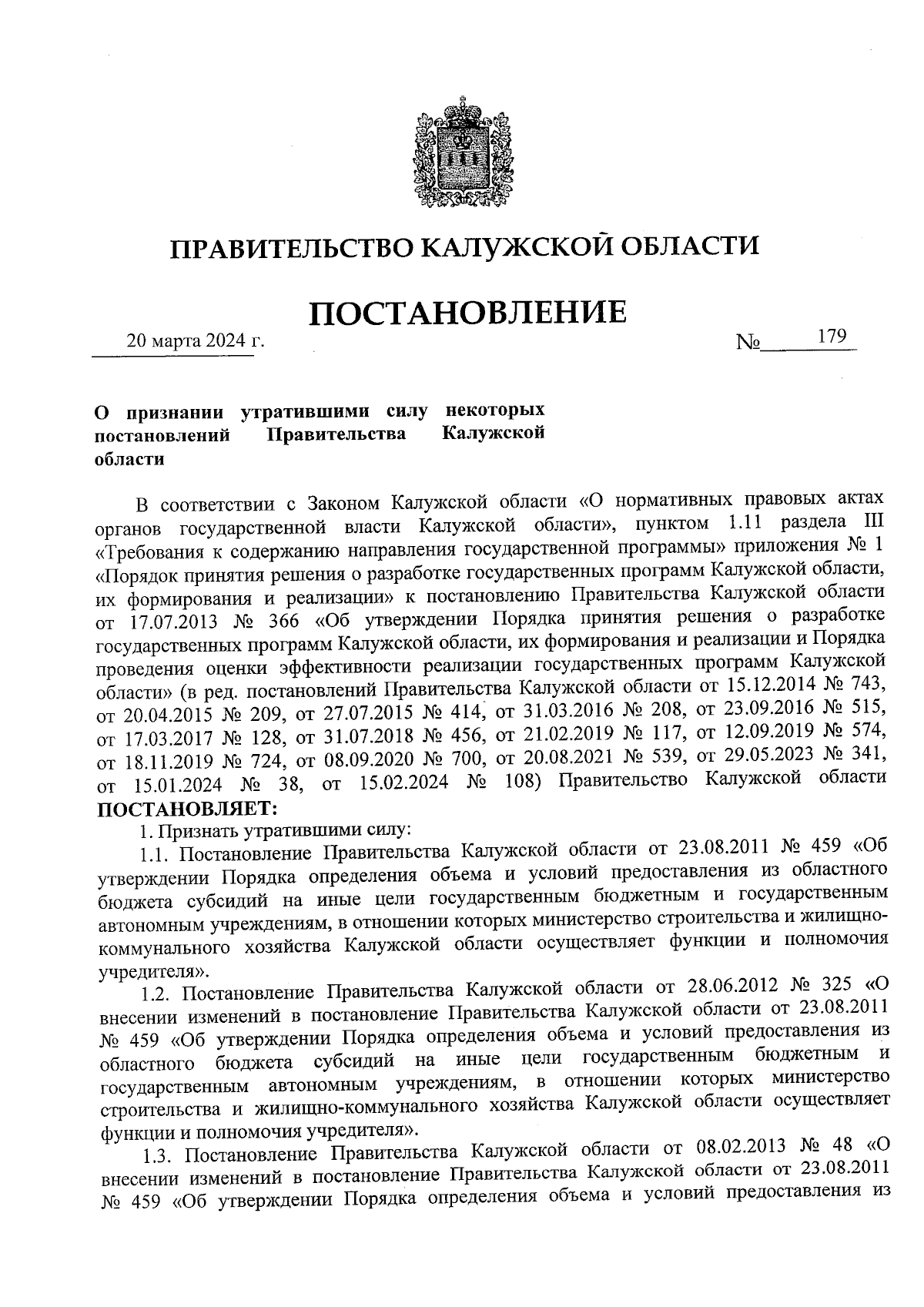 ПРАВИТЕЛЬСТВО КАЛУЖСКОЙ ОБЛАСТИ

ПОСТАНОВЛЕНИЕ

20 марта 2024 г.

№ 179

О признании утратившими силу некоторых постановлений Правительства Калужской области

В соответствии с Законом Калужской области «О нормативных правовых актах органов государственной власти Калужской области», пунктом 1.11 раздела III «Требования к содержанию направления государственной программы» приложения № 1 «Порядок принятия решения о разработке государственных программ Калужской области, их формирования и реализации» к постановлению Правительства Калужской области от 17.07.2013 № 366 «Об утверждении Порядка принятия решения о разработке государственных программ Калужской области, их формирования и реализации и Порядка проведения оценки эффективности реализации государственных программ Калужской области» (в ред. постановлений Правительства Калужской области от 15.12.2014 № 743, от 20.04.2015 № 209, от 27.07.2015 № 414, от 31.03.2016 № 208, от 23.09.2016 № 515, от 17.03.2017 № 128, от 31.07.2018 № 456, от 21.02.2019 № 117, от 12.09.2019 № 574, от 18.11.2019 № 724, от 08.09.2020 № 700, от 20.08.2021 № 539, от 29.05.2023 № 341, от 15.01.2024 № 38, от 15.02.2024 № 108) Правительство Калужской области ПОСТАНОВЛЯЕТ:

1. Признать утратившими силу:

1.1. Постановление Правительства Калужской области от 23.08.2011 № 459 «Об утверждении Порядка определения объема и условий предоставления из областного бюджета субсидий на иные цели государственным бюджетным и государственным автономным учреждениям, в отношении которых министерство строительства и жилищно-коммунального хозяйства Калужской области осуществляет функции и полномочия учредителя».

1.2. Постановление Правительства Калужской области от 28.06.2012 № 325 «О внесении изменений в постановление Правительства Калужской области от 23.08.2011 № 459 «Об утверждении Порядка определения объема и условий предоставления из областного бюджета субсидий на иные цели государственным бюджетным и государственным автономным учреждениям, в отношении которых министерство строительства и жилищно-коммунального хозяйства Калужской области осуществляет функции и полномочия учредителя».

1.3. Постановление Правительства Калужской области от 08.02.2013 № 48 «О внесении изменений в постановление Правительства Калужской области от 23.08.2011 № 459 «Об утверждении Порядка определения объема и условий предоставления из